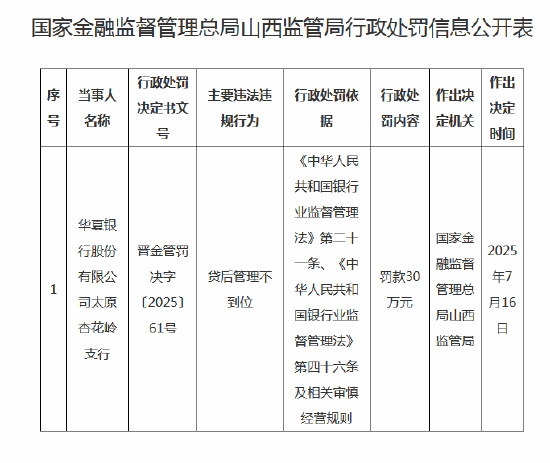 国家金融监督管理总局山西监管局行政处罚信息公开表

| 序号 | 当事人名称 | 行政处罚决定书文号 | 主要违法违规行为 | 行政处罚依据 | 行政处罚内容 | 作出决定机关 | 作出决定时间 |
|---|---|---|---|---|---|---|---|
| 1 | 华夏银行股份有限公司太原杏花岭支行 | 晋金管罚决字〔2025〕61号 | 贷后管理不到位 | 《中华人民共和国银行业监督管理法》第二十一条、《中华人民共和国银行业监督管理法》第四十六条及相关审慎经营规则 | 罚款30万元 | 国家金融监督管理总局山西监管局 | 2025年7月16日 |